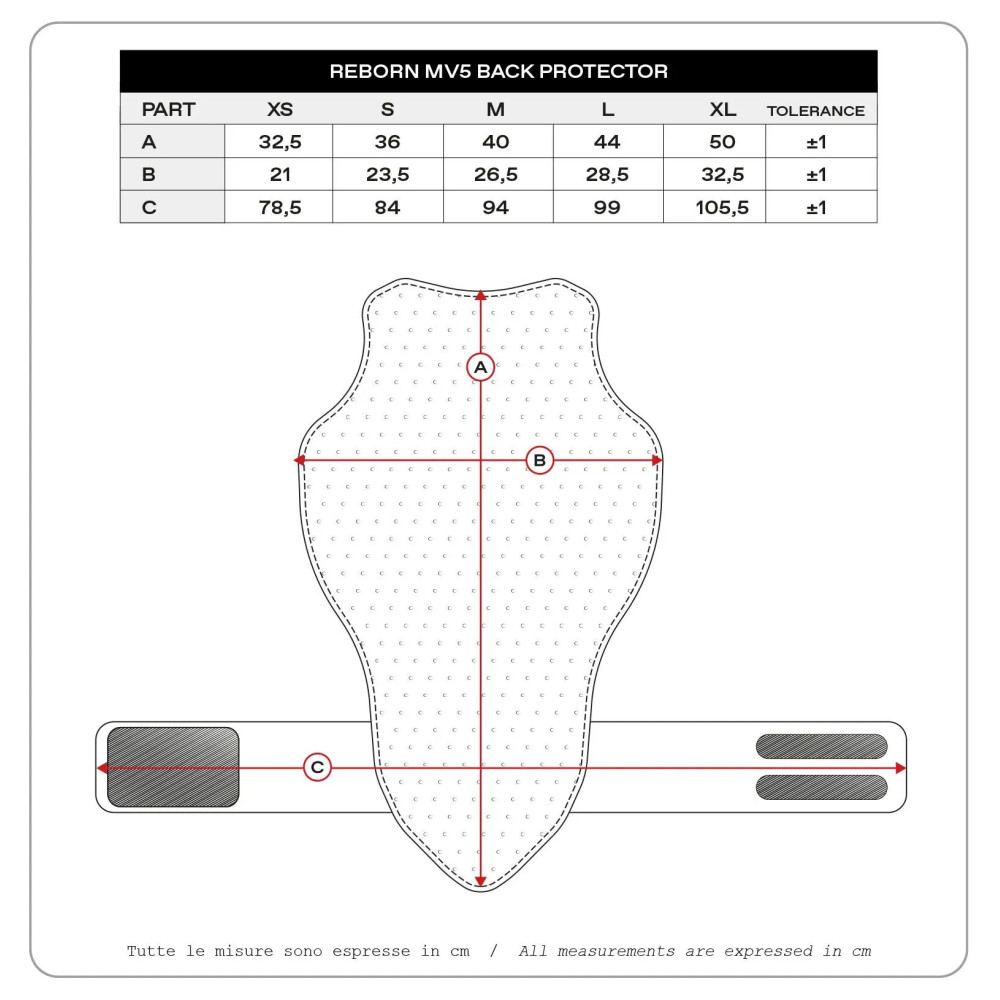 REBORN MV5 BACK PROTECTOR

| PART | XS | S | M | L | XL | TOLERANCE |
|---|---|---|---|---|---|---|
| A | 32,5 | 36 | 40 | 44 | 50 | ±1 |
| B | 21 | 23,5 | 26,5 | 28,5 | 32,5 | ±1 |
| C | 78,5 | 84 | 94 | 99 | 105,5 | ±1 |

A

B

C

Tutte le misure sono espresse in cm / All measurements are expressed in cm